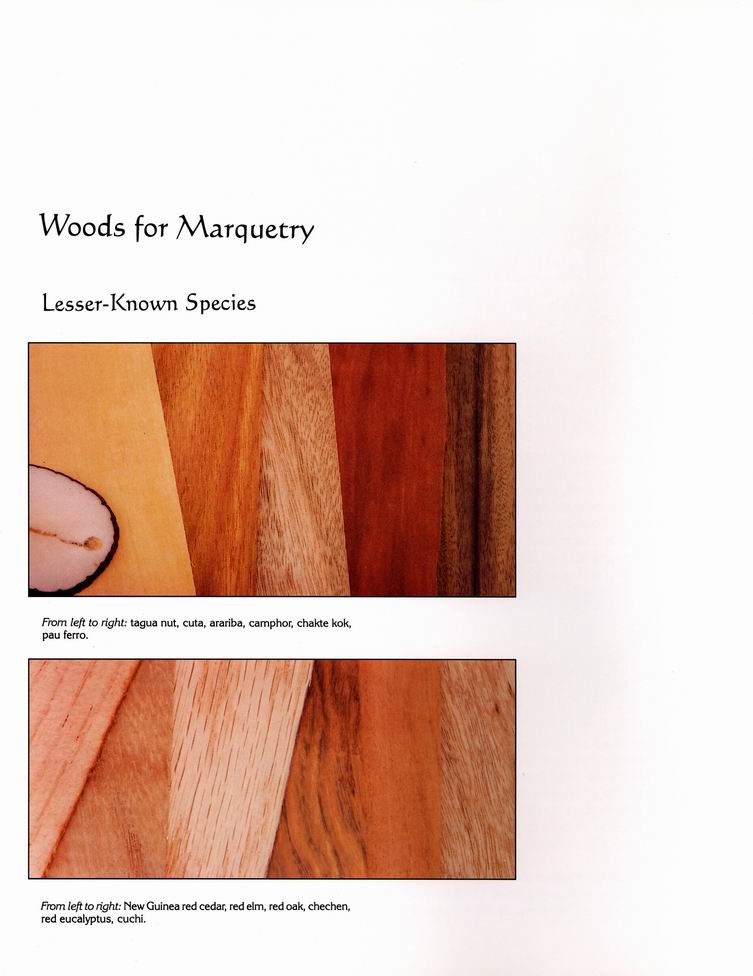 Woods for Marquetry

Lesser-Known Species

From left to right: tagua nut, cuta, arariba, camphor, chakte kok, pau ferro.

From left to right: New Guinea red cedar, red elm, red oak, chechen, red eucalyptus, cuchi.